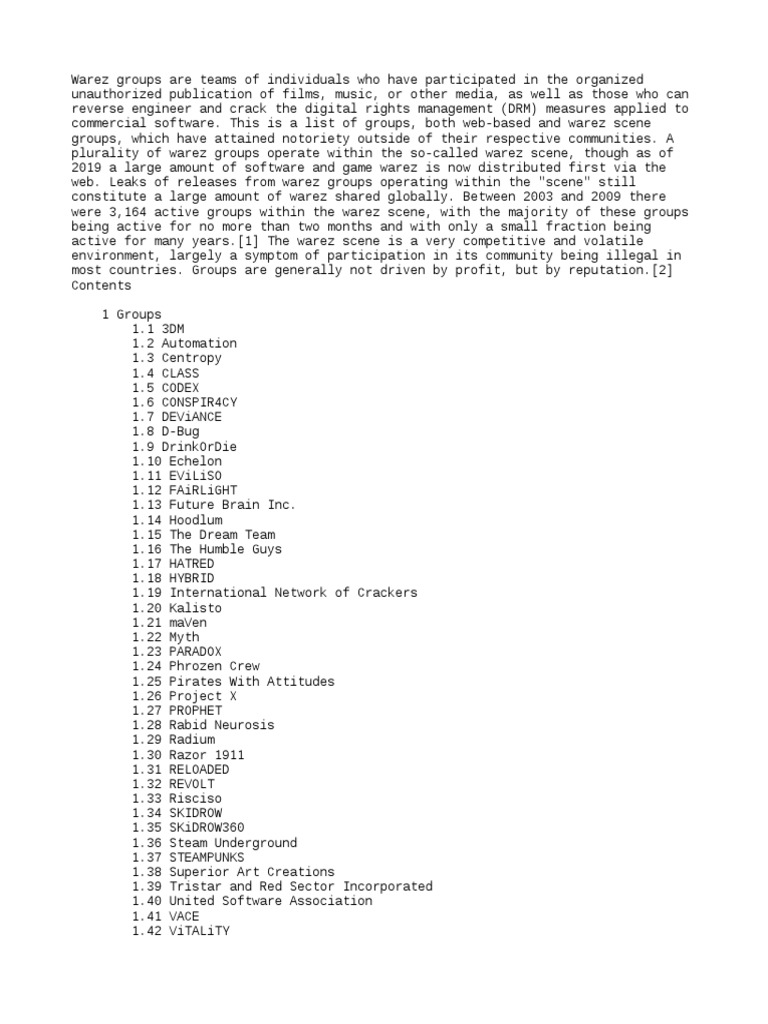 Warez groups are teams of individuals who have participated in the organized unauthorized publication of films, music, or other media, as well as those who can reverse engineer and crack the digital rights management (DRM) measures applied to commercial software. This is a list of groups, both web-based and warez scene groups, which have attained notoriety outside of their respective communities. A plurality of warez groups operate within the so-called warez scene, though as of 2019 a large amount of software and game warez is now distributed first via the web. Leaks of releases from warez groups operating within the "scene" still constitute a large amount of warez shared globally. Between 2003 and 2009 there were 3,164 active groups within the warez scene, with the majority of these groups being active for no more than two months and with only a small fraction being active for many years.[1] The warez scene is a very competitive and volatile environment, largely a symptom of participation in its community being illegal in most countries. Groups are generally not driven by profit, but by reputation.[2]
Contents

1 Groups
1.1 3DM
1.2 Automation
1.3 Centropy
1.4 CLASS
1.5 CODEX
1.6 CONSPIR4CY
1.7 DEViANCE
1.8 D-Bug
1.9 DrinkOrDie
1.10 Echelon
1.11 EViLiSO
1.12 FAiRLiGHT
1.13 Future Brain Inc.
1.14 Hoodlum
1.15 The Dream Team
1.16 The Humble Guys
1.17 HATRED
1.18 HYBRID
1.19 International Network of Crackers
1.20 Kalisto
1.21 maVen
1.22 Myth
1.23 PARADOX
1.24 Phrozen Crew
1.25 Pirates With Attitudes
1.26 Project X
1.27 PROPHET
1.28 Rabid Neurosis
1.29 Radium
1.30 Razor 1911
1.31 RELOADED
1.32 REVOLT
1.33 Risciso
1.34 SKIDROW
1.35 SKiDROW360
1.36 Steam Underground
1.37 STEAMPUNKS
1.38 Superior Art Creations
1.39 Tristar and Red Sector Incorporated
1.40 United Software Association
1.41 VACE
1.42 ViTALiTY